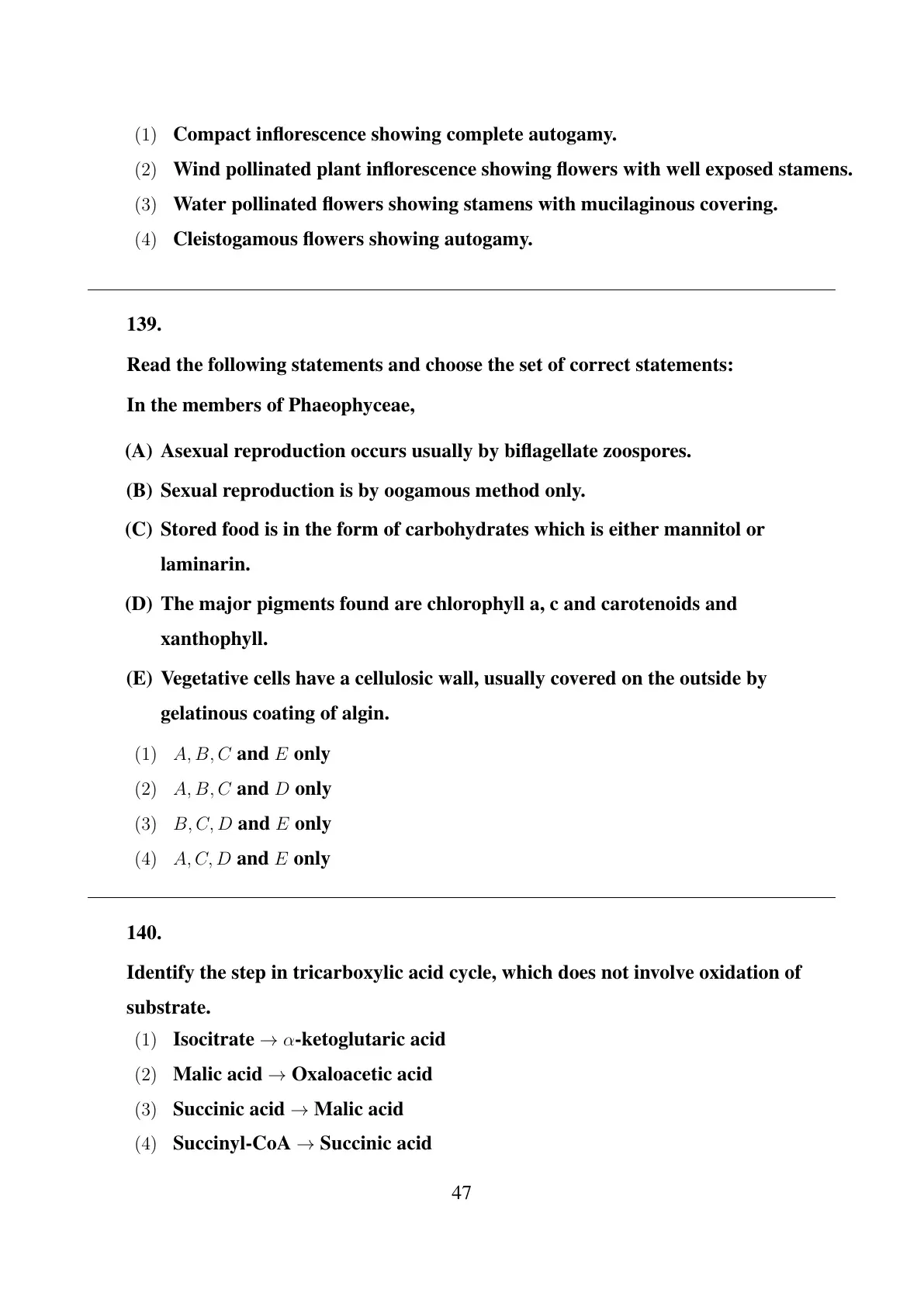 (1) Compact inflorescence showing complete autogamy.

(2) Wind pollinated plant inflorescence showing flowers with well exposed stamens.

(3) Water pollinated flowers showing stamens with mucilaginous covering.

(4) Cleistogamous flowers showing autogamy.

139.

Read the following statements and choose the set of correct statements:

In the members of Phaeophyceae,

(A) Asexual reproduction occurs usually by biflagellate zoospores.

(B) Sexual reproduction is by oogamous method only.

(C) Stored food is in the form of carbohydrates which is either mannitol or laminarin.

(D) The major pigments found are chlorophyll a, c and carotenoids and xanthophyll.

(E) Vegetative cells have a cellulosic wall, usually covered on the outside by gelatinous coating of algin.

(1) $A, B, C$ and $E$ only

(2) $A, B, C$ and $D$ only

(3) $B, C, D$ and $E$ only

(4) $A, C, D$ and $E$ only

140.

Identify the step in tricarboxylic acid cycle, which does not involve oxidation of substrate.

(1) Isocitrate $\rightarrow$ $\alpha$-ketoglutaric acid

(2) Malic acid $\rightarrow$ Oxaloacetic acid

(3) Succinic acid $\rightarrow$ Malic acid

(4) Succinyl-CoA $\rightarrow$ Succinic acid

47